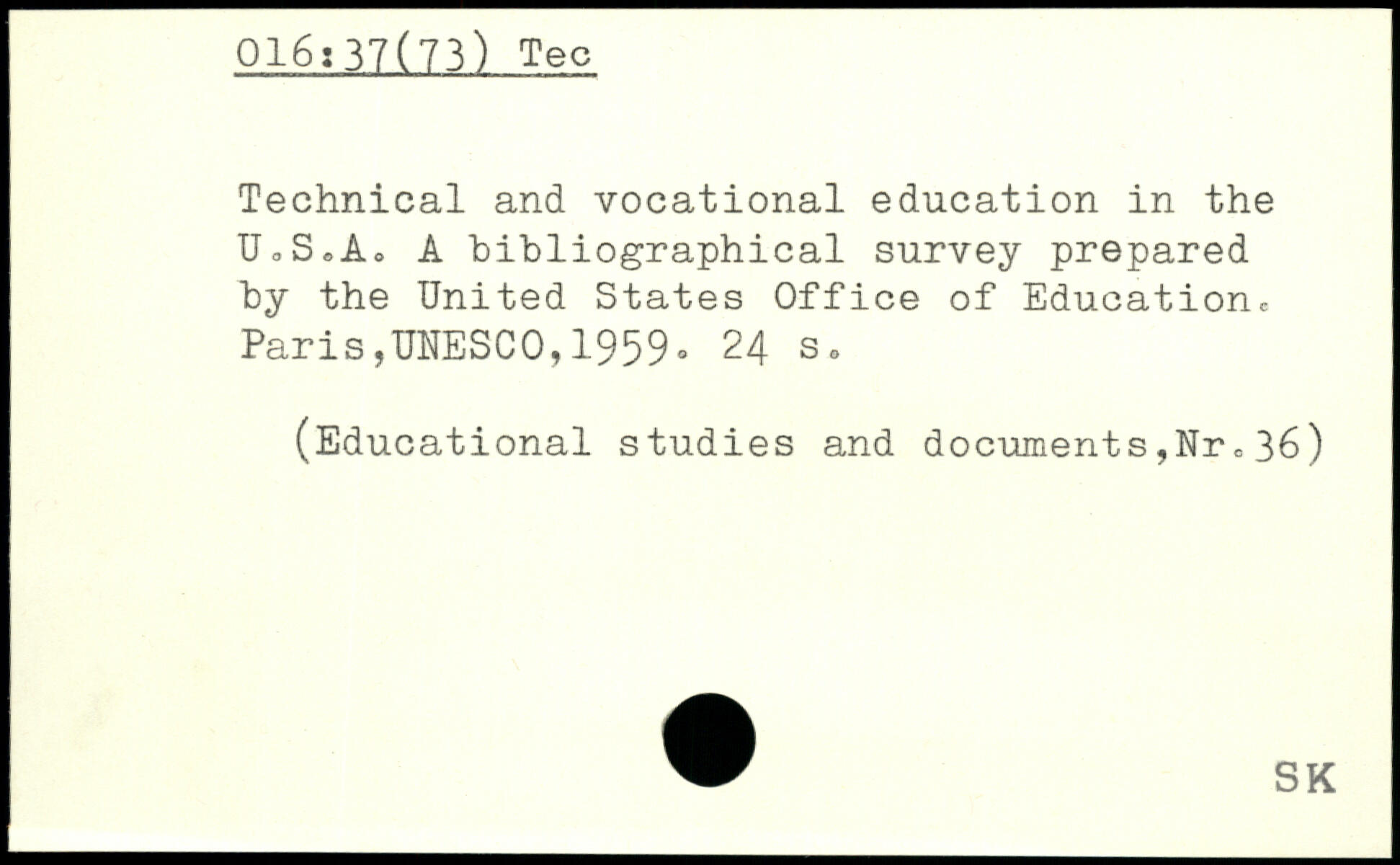 016:37(73) Tec

Technical and vocational education in the U.S.A. A bibliographical survey prepared by the United States Office of Education. Paris,UNESCO,1959. 24 s.

(Educational studies and documents,Nr.36)

SK